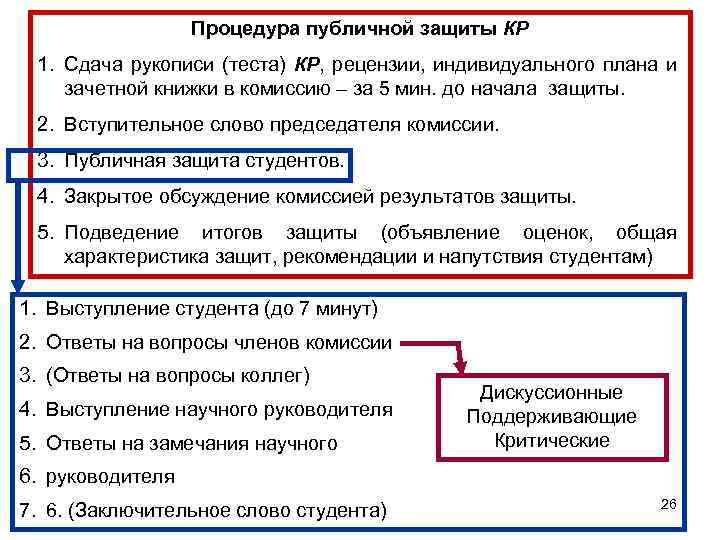 Процедура публичной защиты КР

1. Сдача рукописи (теста) КР, рецензии, индивидуального плана и зачетной книжки в комиссию – за 5 мин. до начала защиты.

2. Вступительное слово председателя комиссии.

3. Публичная защита студентов.

4. Закрытое обсуждение комиссией результатов защиты.

5. Подведение итогов защиты (объявление оценок, общая характеристика защит, рекомендации и напутствия студентам)

1. Выступление студента (до 7 минут)

2. Ответы на вопросы членов комиссии

3. (Ответы на вопросы коллег)

4. Выступление научного руководителя

5. Ответы на замечания научного

6. руководителя

7. 6. (Заключительное слово студента)

Дискуссионные
Поддерживающие
Критические

26